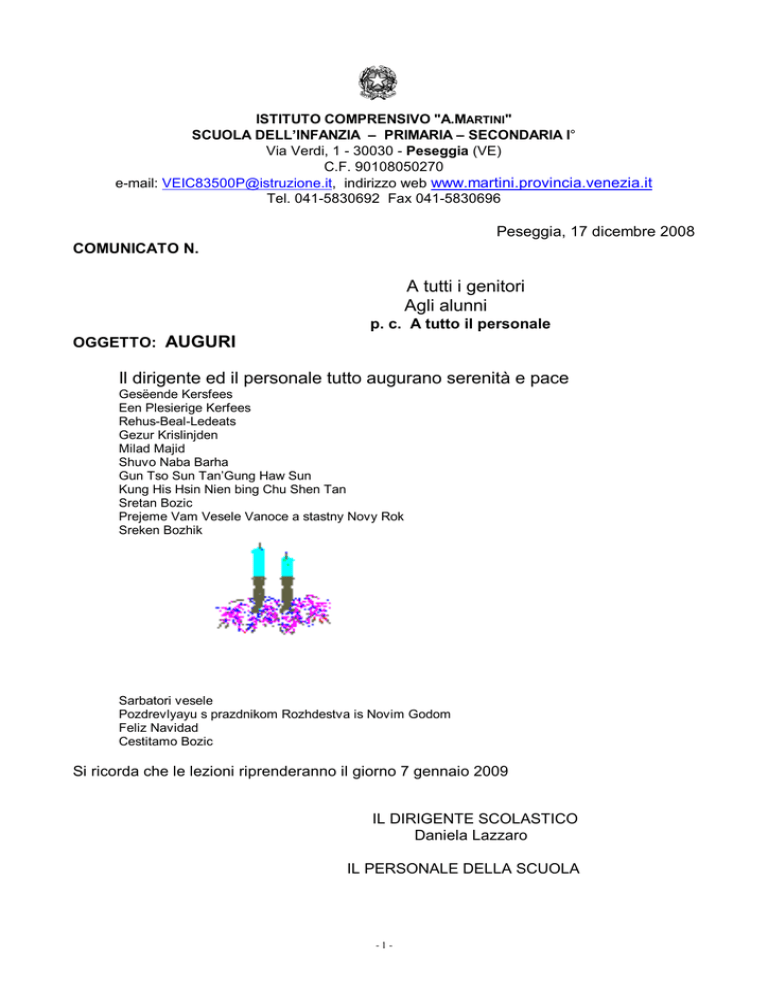 ISTITUTO COMPRENSIVO "A.MARTINI"
SCUOLA DELL'INFANZIA – PRIMARIA – SECONDARIA I°
Via Verdi, 1 - 30030 - Peseggia (VE)
C.F. 90108050270
e-mail: VEIC83500P@istruzione.it, indirizzo web www.martini.provincia.venezia.it
Tel. 041-5830692 Fax 041-5830696

Peseggia, 17 dicembre 2008

COMUNICATO N.

A tutti i genitori
Agli alunni
p. c. A tutto il personale

OGGETTO: AUGURI

Il dirigente ed il personale tutto augurano serenità e pace
Gesëende Kersfees
Een Plesierige Kerfees
Rehus-Beal-Ledeats
Gezur Krislinjden
Milad Majid
Shuvo Naba Barha
Gun Tso Sun Tan'Gung Haw Sun
Kung His Hsin Nien bing Chu Shen Tan
Sretan Bozic
Prejeme Vam Vesele Vanoce a stastny Novy Rok
Sreken Bozhik

Sarbatori vesele
Pozdrevlyayu s prazdnikom Rozhdestva is Novim Godom
Feliz Navidad
Cestitamo Bozic

Si ricorda che le lezioni riprenderanno il giorno 7 gennaio 2009

IL DIRIGENTE SCOLASTICO
Daniela Lazzaro

IL PERSONALE DELLA SCUOLA

- 1 -